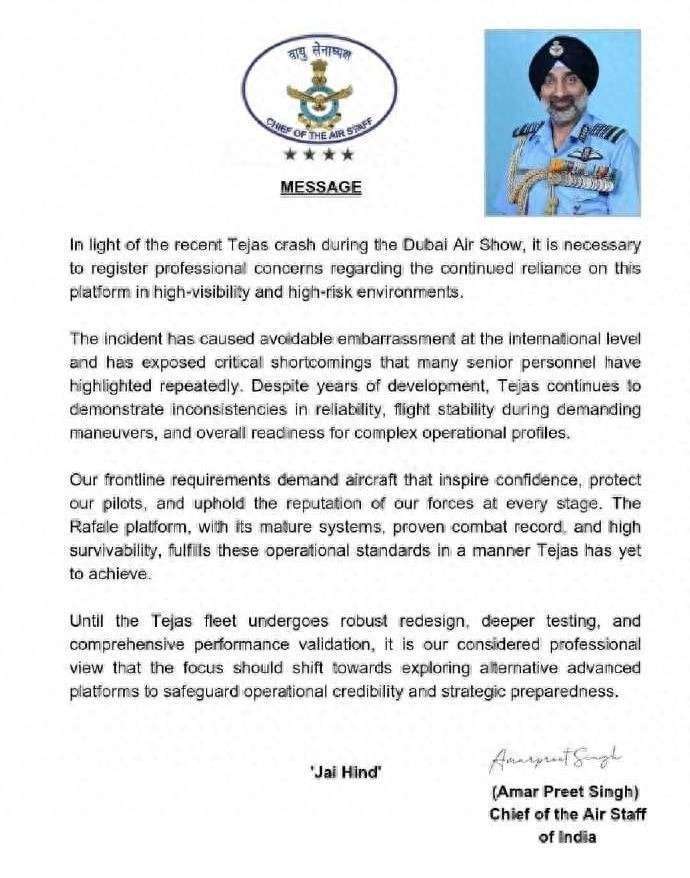 वायु सेनाध्यक्ष

CHIEF OF THE AIR STAFF

★★★★

MESSAGE

In light of the recent Tejas crash during the Dubai Air Show, it is necessary to register professional concerns regarding the continued reliance on this platform in high-visibility and high-risk environments.

The incident has caused avoidable embarrassment at the international level and has exposed critical shortcomings that many senior personnel have highlighted repeatedly. Despite years of development, Tejas continues to demonstrate inconsistencies in reliability, flight stability during demanding maneuvers, and overall readiness for complex operational profiles.

Our frontline requirements demand aircraft that inspire confidence, protect our pilots, and uphold the reputation of our forces at every stage. The Rafale platform, with its mature systems, proven combat record, and high survivability, fulfills these operational standards in a manner Tejas has yet to achieve.

Until the Tejas fleet undergoes robust redesign, deeper testing, and comprehensive performance validation, it is our considered professional view that the focus should shift towards exploring alternative advanced platforms to safeguard operational credibility and strategic preparedness.

'Jai Hind'

Amarpreet Singh

(Amar Preet Singh)
Chief of the Air Staff
of India